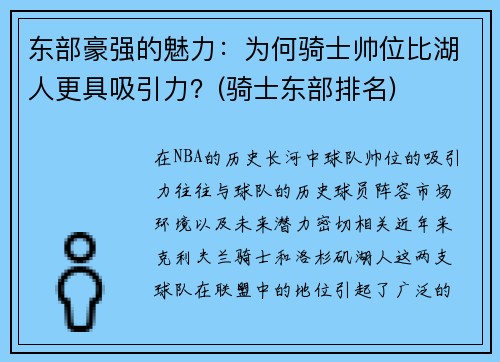 东部豪强的魅力：为何骑士帅位比湖人更具吸引力？(骑士东部排名)

在NBA的历史长河中球队帅位的吸引力往往与球队的历史球员阵容市场环境以及未来潜力密切相关近年来克利夫兰骑士和洛杉矶湖人这两支球队在联盟中的地位引起了广泛的